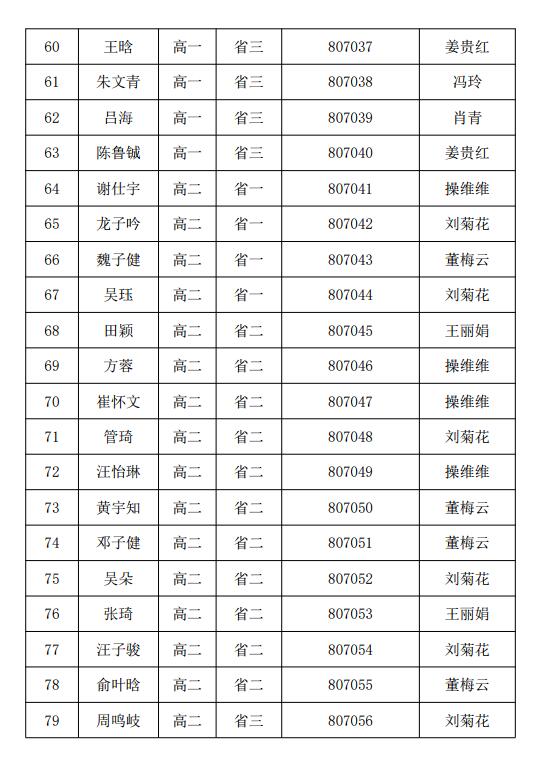 | 60 | 王晗 | 高一 | 省三 | 807037 | 姜贵红 |
|---|---|---|---|---|---|
| 61 | 朱文青 | 高一 | 省三 | 807038 | 冯玲 |
| 62 | 吕海 | 高一 | 省三 | 807039 | 肖青 |
| 63 | 陈鲁铖 | 高一 | 省三 | 807040 | 姜贵红 |
| 64 | 谢仕宇 | 高二 | 省一 | 807041 | 操维维 |
| 65 | 龙子吟 | 高二 | 省一 | 807042 | 刘菊花 |
| 66 | 魏子健 | 高二 | 省一 | 807043 | 董梅云 |
| 67 | 吴珏 | 高二 | 省一 | 807044 | 刘菊花 |
| 68 | 田颖 | 高二 | 省二 | 807045 | 王丽娟 |
| 69 | 方蓉 | 高二 | 省二 | 807046 | 操维维 |
| 70 | 崔怀文 | 高二 | 省二 | 807047 | 操维维 |
| 71 | 管琦 | 高二 | 省二 | 807048 | 刘菊花 |
| 72 | 汪怡琳 | 高二 | 省二 | 807049 | 操维维 |
| 73 | 黄宇知 | 高二 | 省二 | 807050 | 董梅云 |
| 74 | 邓子健 | 高二 | 省二 | 807051 | 董梅云 |
| 75 | 吴朵 | 高二 | 省二 | 807052 | 刘菊花 |
| 76 | 张琦 | 高二 | 省二 | 807053 | 王丽娟 |
| 77 | 汪子骏 | 高二 | 省二 | 807054 | 刘菊花 |
| 78 | 俞叶晗 | 高二 | 省二 | 807055 | 董梅云 |
| 79 | 周鸣岐 | 高二 | 省三 | 807056 | 刘菊花 |